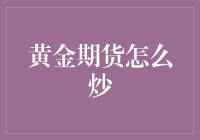 黄金期货怎么炒